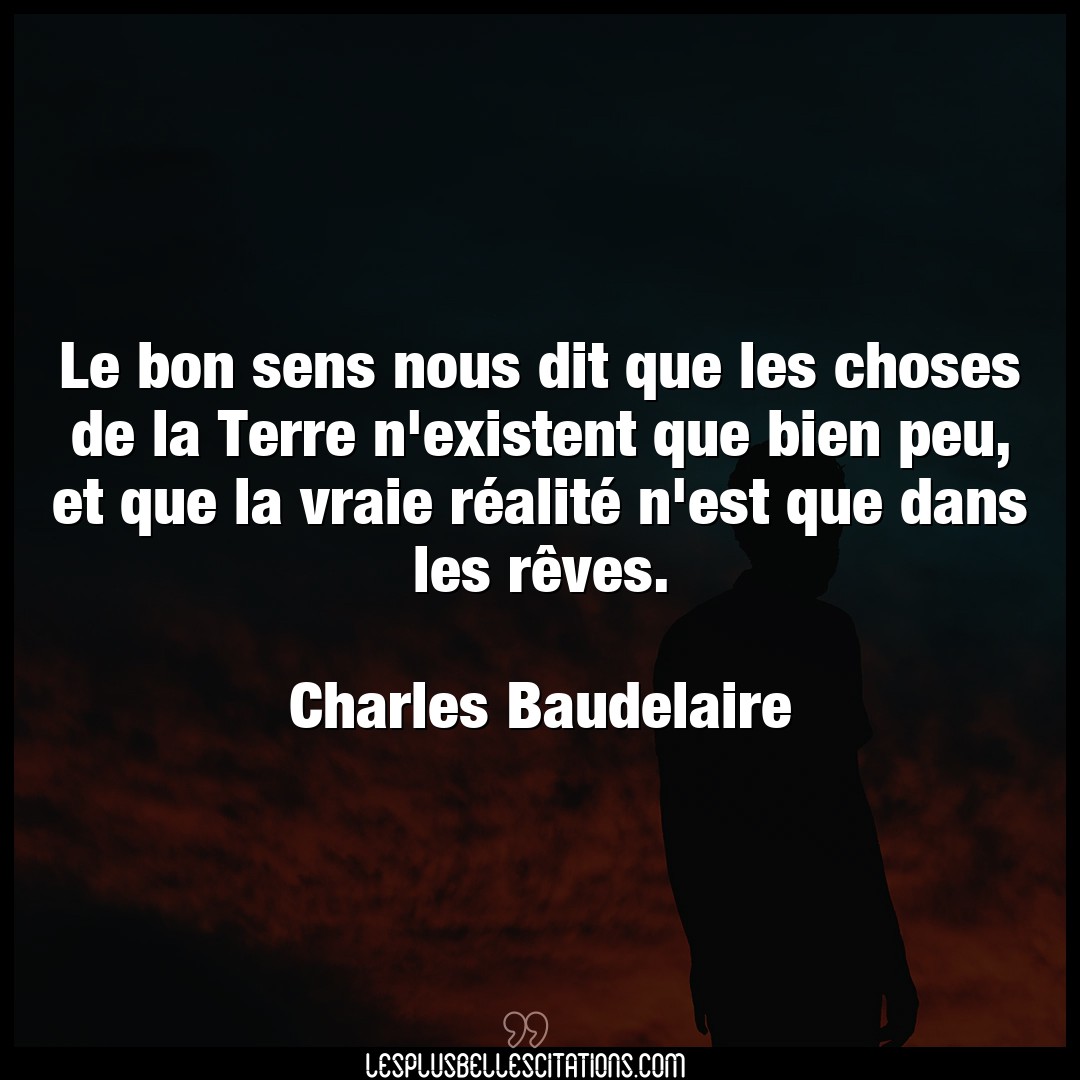 Le bon sens nous dit que les choses de la Terre n'existent que bien peu, et que la vraie réalité n'est que dans les rêves.

Charles Baudelaire

LESPLUSBELLESCITATIONS.COM